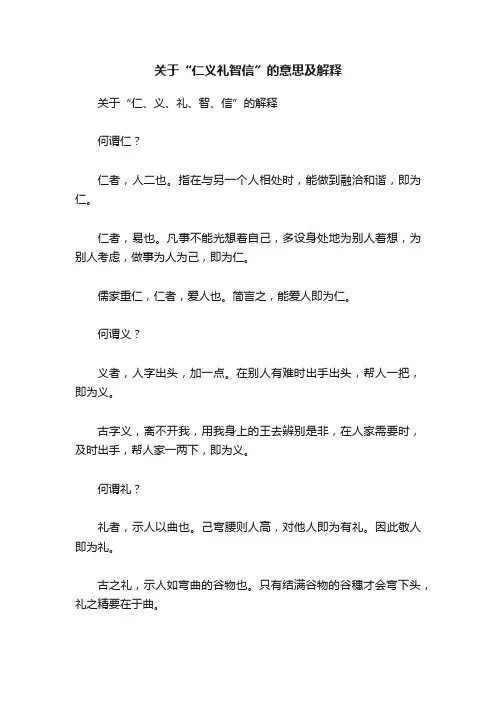 关于“仁义礼智信”的意思及解释

关于“仁、义、礼、智、信”的解释

何谓仁？

仁者，人二也。指在与另一个人相处时，能做到融洽和谐，即为仁。

仁者，易也。凡事不能光想着自己，多设身处地为别人着想，为别人考虑，做事为人为己，即为仁。

儒家重仁，仁者，爱人也。简言之，能爱人即为仁。

何谓义？

义者，人字出头，加一点。在别人有难时出手出头，帮人一把，即为义。

古字义，离不开我，用我身上的王去辨别是非，在人家需要时，及时出手，帮人家一两下，即为义。

何谓礼？

礼者，示人以曲也。己弯腰则人高，对他人即为有礼。因此敬人即为礼。

古之礼，示人如弯曲的谷物也。只有结满谷物的谷穗才会弯下头，礼之精要在于曲。